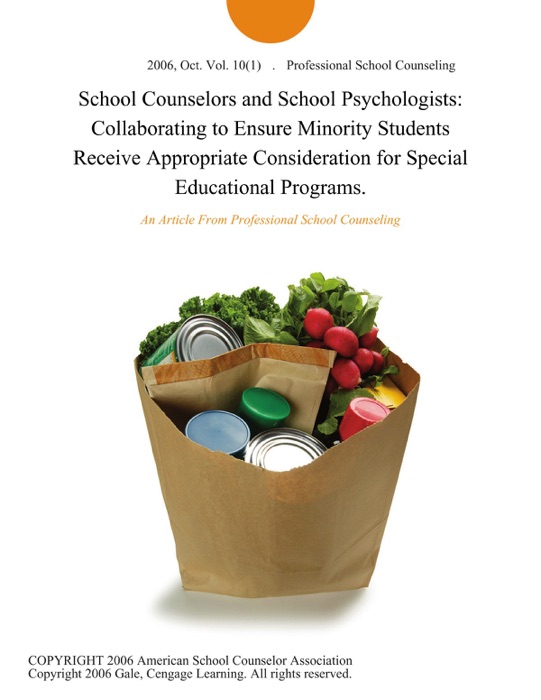 2006, Oct. Vol. 10(1) . Professional School Counseling

School Counselors and School Psychologists: Collaborating to Ensure Minority Students Receive Appropriate Consideration for Special Educational Programs.

An Article From Professional School Counseling

COPYRIGHT 2006 American School Counselor Association
Copyright 2006 Gale, Cengage Learning. All rights reserved.